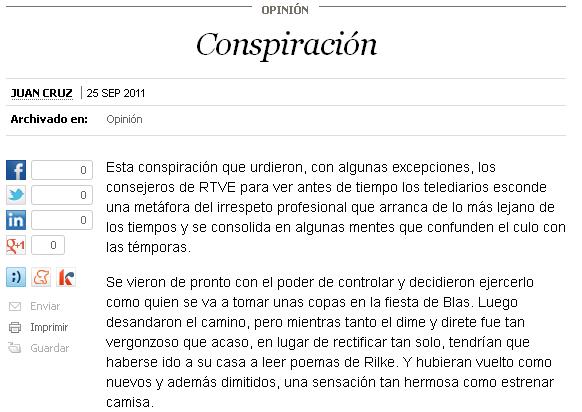 OPINIÓN

Conspiración

JUAN CRUZ | 25 SEP 2011

Archivado en: Opinión

0
0
0
0

Enviar
Imprimir
Guardar

Esta conspiración que urdieron, con algunas excepciones, los consejeros de RTVE para ver antes de tiempo los telediarios esconde una metáfora del irrespeto profesional que arranca de lo más lejano de los tiempos y se consolida en algunas mentes que confunden el culo con las témporas.

Se vieron de pronto con el poder de controlar y decidieron ejercerlo como quien se va a tomar unas copas en la fiesta de Blas. Luego desandaron el camino, pero mientras tanto el dime y direte fue tan vergonzoso que acaso, en lugar de rectificar tan solo, tendrían que haberse ido a su casa a leer poemas de Rilke. Y hubieran vuelto como nuevos y además dimitidos, una sensación tan hermosa como estrenar camisa.